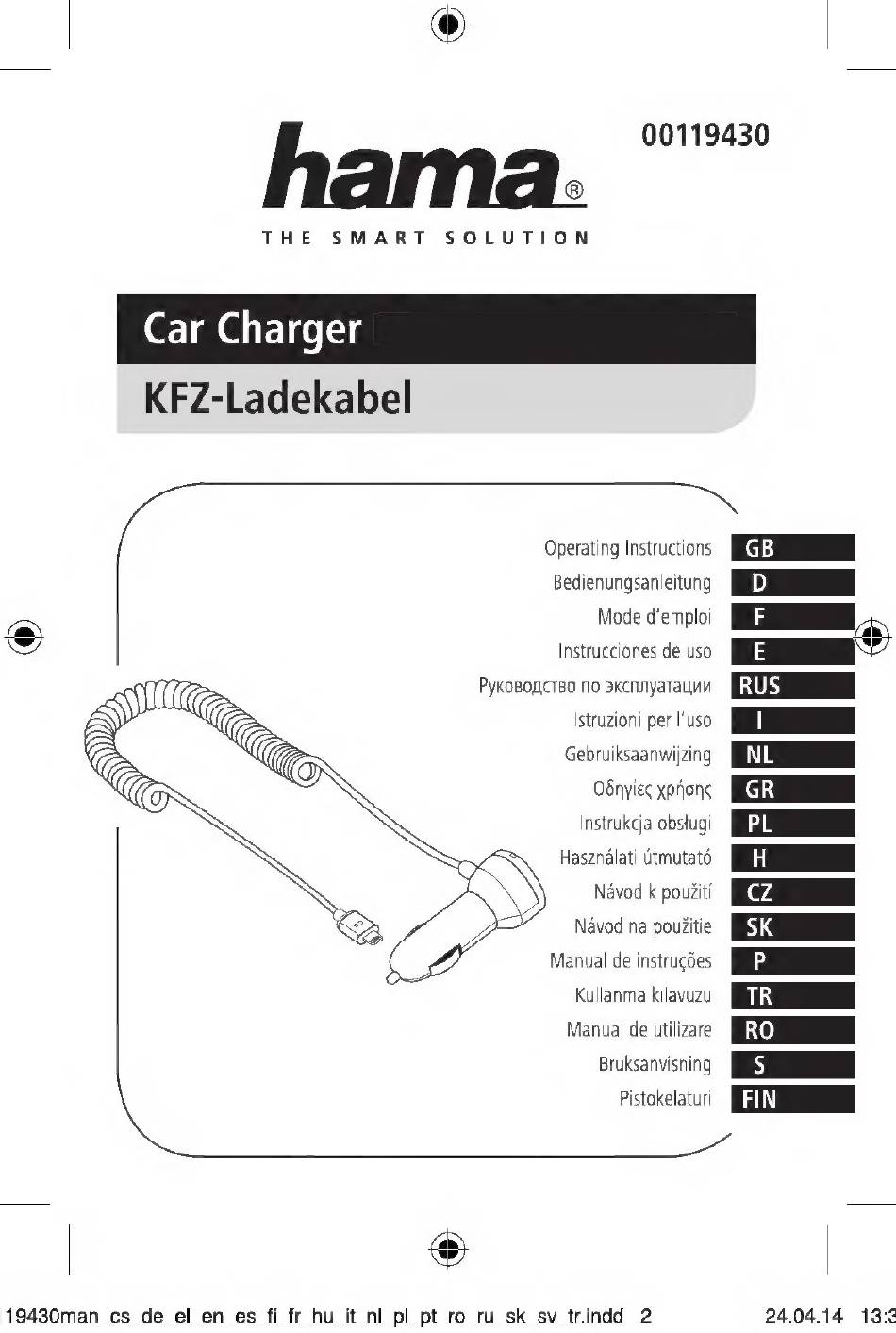 00119430

hama®

THE SMART SOLUTION

Car Charger

KFZ-Ladekabel

Operating Instructions GB
Bedienungsanleitung D
Mode d'emploi F
Instrucciones de uso E
Руководство по эксплуатации RUS
Istruzioni per l'uso I
Gebruiksaanwijzing NL
Οδηγίες χρήσης GR
Instrukcja obsługi PL
Használati útmutató H
Návod k použití CZ
Návod na použitie SK
Manual de instruções P
Kullanma kılavuzu TR
Manual de utilizare RO
Bruksanvisning S
Pistokelaturi FIN

19430man_cs_de_el_en_es_fi_fr_hu_it_nl_pl_pt_ro_ru_sk_sv_tr.indd 2 24.04.14 13:3